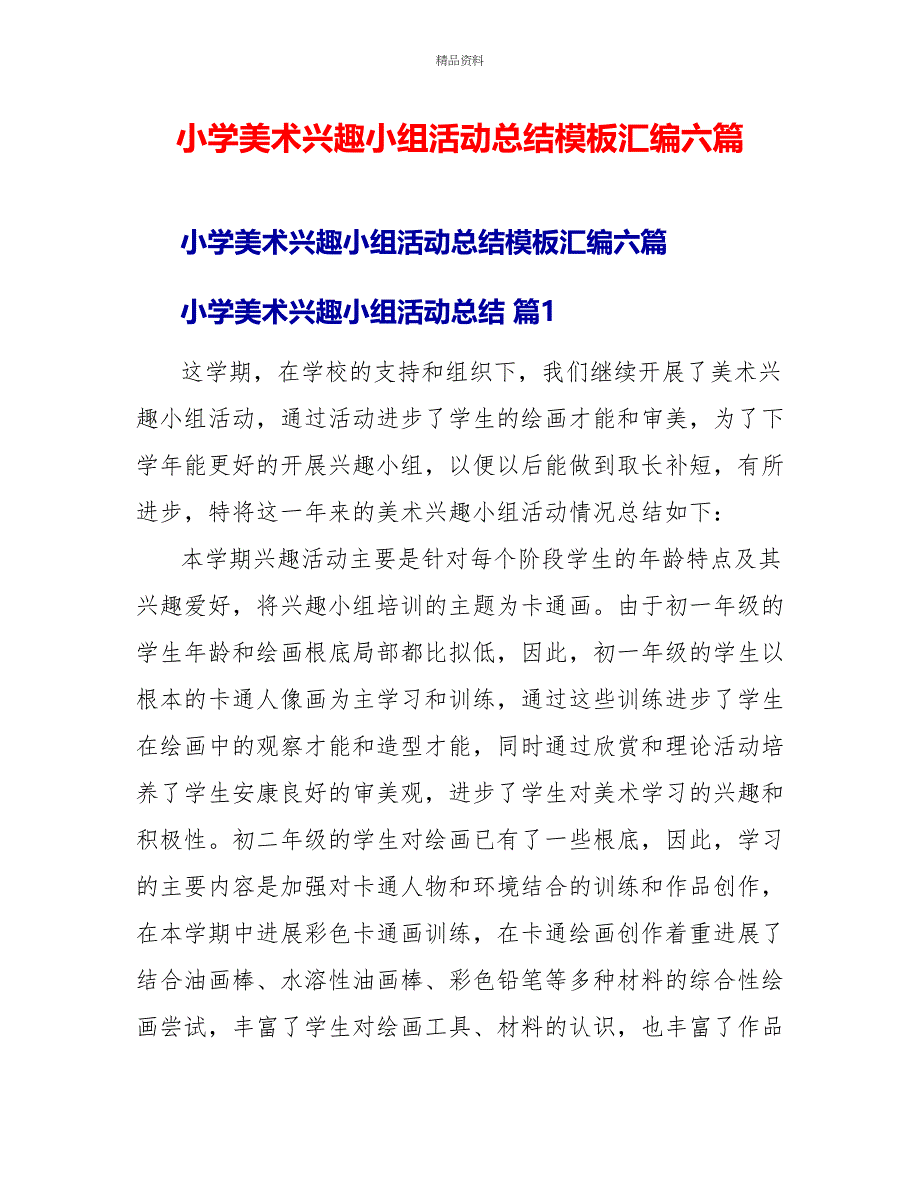 精品资料

小学美术兴趣小组活动总结模板汇编六篇

小学美术兴趣小组活动总结模板汇编六篇

小学美术兴趣小组活动总结 篇1

这学期，在学校的支持和组织下，我们继续开展了美术兴趣小组活动，通过活动进步了学生的绘画才能和审美，为了下学年能更好的开展兴趣小组，以便以后能做到取长补短，有所进步，特将这一年来的美术兴趣小组活动情况总结如下：

本学期兴趣活动主要是针对每个阶段学生的年龄特点及其兴趣爱好，将兴趣小组培训的主题为卡通画。由于初一年级的学生年龄和绘画根底局部都比拟低，因此，初一年级的学生以根本的卡通人像画为主学习和训练，通过这些训练进步了学生在绘画中的观察才能和造型才能，同时通过欣赏和理论活动培养了学生安康良好的审美观，进步了学生对美术学习的兴趣和积极性。初二年级的学生对绘画已有了一些根底，因此，学习的主要内容是加强对卡通人物和环境结合的训练和作品创作，在本学期中进展彩色卡通画训练，在卡通绘画创作着重进展了结合油画棒、水溶性油画棒、彩色铅笔等多种材料的综合性绘画尝试，丰富了学生对绘画工具、材料的认识，也丰富了作品